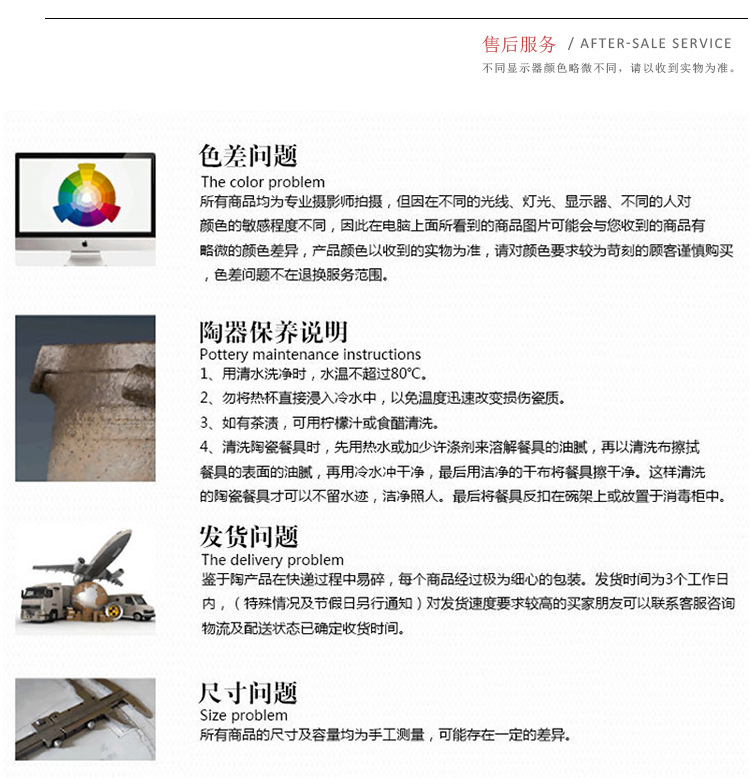 售后服务 / AFTER-SALE SERVICE
不同显示器颜色略微不同，请以收到实物为准。

色差问题
The color problem
所有商品均为专业摄影师拍摄，但因在不同的光线、灯光、显示器、不同的人对颜色的敏感程度不同，因此在电脑上面所看到的商品图片可能会与您收到的商品有略微的颜色差异，产品颜色以收到的实物为准，请对颜色要求较为苛刻的顾客谨慎购买，色差问题不在退换服务范围。

陶器保养说明
Pottery maintenance instructions
1、用清水洗净时，水温不超过80°C。
2、勿将热杯直接浸入冷水中，以免温度迅速改变损伤瓷质。
3、如有茶渍，可用柠檬汁或食醋清洗。
4、清洗陶瓷餐具时，先用热水或加少许涤剂来溶解餐具的油腻，再以清洗布擦拭餐具的表面的油腻，再用冷水冲干净，最后用洁净的干布将餐具擦干净。这样清洗的陶瓷餐具才可以不留水迹，洁净照人。最后将餐具反扣在碗架上或放置于消毒柜中。

发货问题
The delivery problem
鉴于陶产品在快递过程中易碎，每个商品经过极为细心的包装。发货时间为3个工作日内，（特殊情况及节假日另行通知）对发货速度要求较高的买家朋友可以联系客服咨询物流及配送状态已确定收货时间。

尺寸问题
Size problem
所有商品的尺寸及容量均为手工测量，可能存在一定的差异。